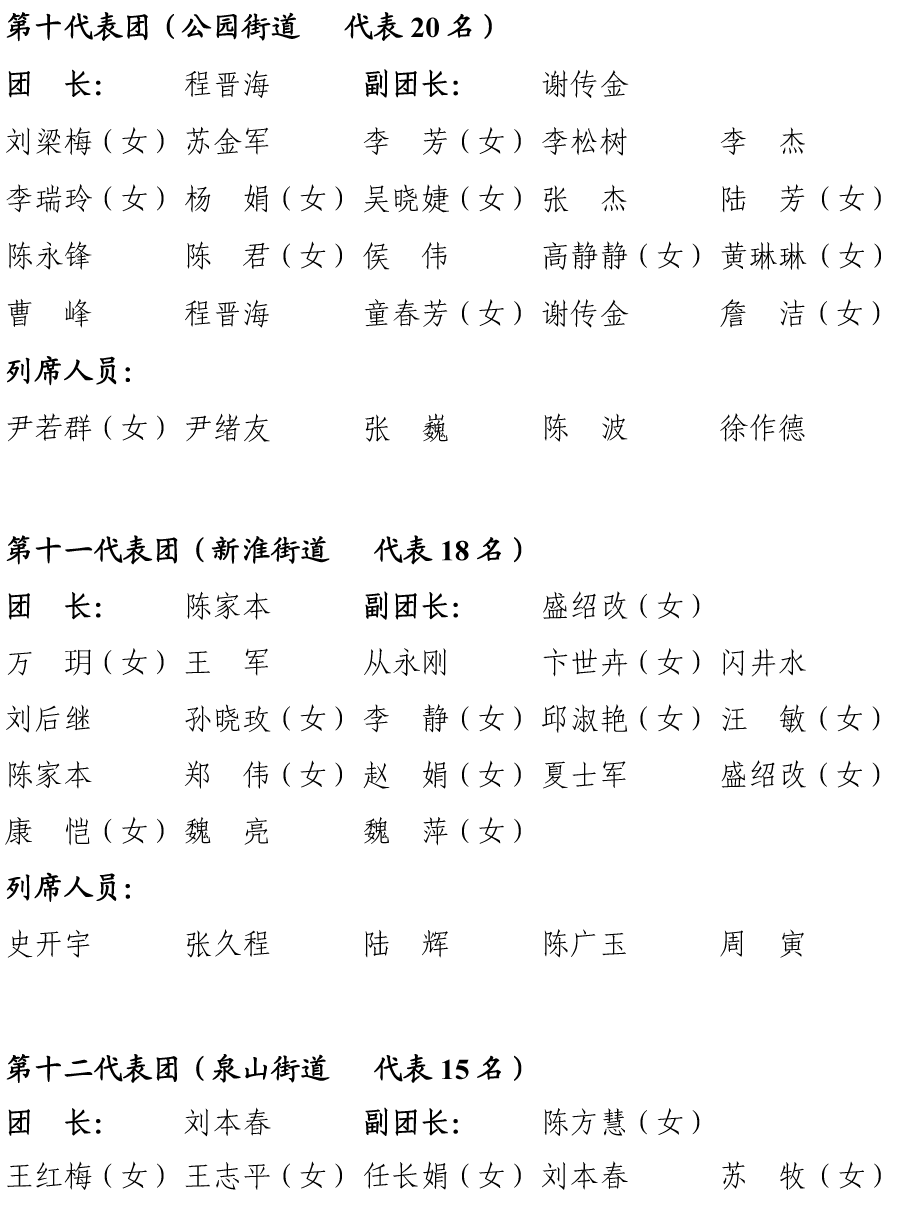 第十代表团（公园街道 代表20名）

团 长： 程晋海 副团长： 谢传金

刘梁梅（女） 苏金军 李 芳（女） 李松树 李 杰

李瑞玲（女） 杨 娟（女） 吴晓婕（女） 张 杰 陆 芳（女）

陈永锋 陈 君（女） 侯 伟 高静静（女） 黄琳琳（女）

曹 峰 程晋海 童春芳（女） 谢传金 詹 洁（女）

列席人员：

尹若群（女） 尹绪友 张 巍 陈 波 徐作德

第十一代表团（新淮街道 代表18名）

团 长： 陈家本 副团长： 盛绍改（女）

万 玥（女） 王 军 从永刚 卞世卉（女） 闪井水

刘后继 孙晓玫（女） 李 静（女） 邱淑艳（女） 汪 敏（女）

陈家本 郑 伟（女） 赵 娟（女） 夏士军 盛绍改（女）

康 恺（女） 魏 亮 魏 萍（女）

列席人员：

史开宇 张久程 陆 辉 陈广玉 周 寅

第十二代表团（泉山街道 代表15名）

团 长： 刘本春 副团长： 陈方慧（女）

王红梅（女） 王志平（女） 任长娟（女） 刘本春 苏 牧（女）